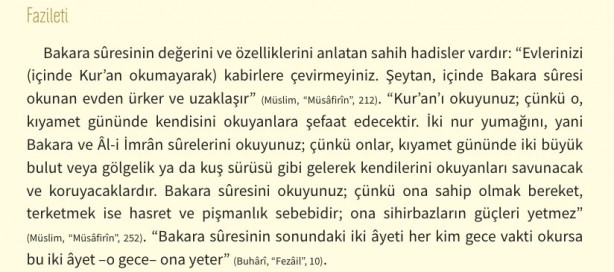 Fazileti

Bakara sûresinin değerini ve özelliklerini anlatan sahih hadisler vardır: “Evlerinizi (içinde Kur’an okumayarak) kabirlere çevirmeyiniz. Şeytan, içinde Bakara sûresi okunan evden ürker ve uzaklaşır” (Müslim, “Müsâfirîn”, 212). “Kur’an’ı okuyunuz; çünkü o, kıyamet gününde kendisini okuyanlara şefaat edecektir. İki nur yumağını, yani Bakara ve Âl-i İmrân sûrelerini okuyunuz; çünkü onlar, kıyamet gününde iki büyük bulut veya gölgelik ya da kuş sürüsü gibi gelerek kendilerini okuyanları savunacak ve koruyacaklardır. Bakara sûresini okuyunuz; çünkü ona sahip olmak bereket, terketmek ise hasret ve pişmanlık sebebidir; ona sihirbazların güçleri yetmez” (Müslim, “Müsâfirîn”, 252). “Bakara sûresinin sonundaki iki âyeti her kim gece vakti okursa bu iki âyet –o gece– ona yeter” (Buhârî, “Fezâil”, 10).